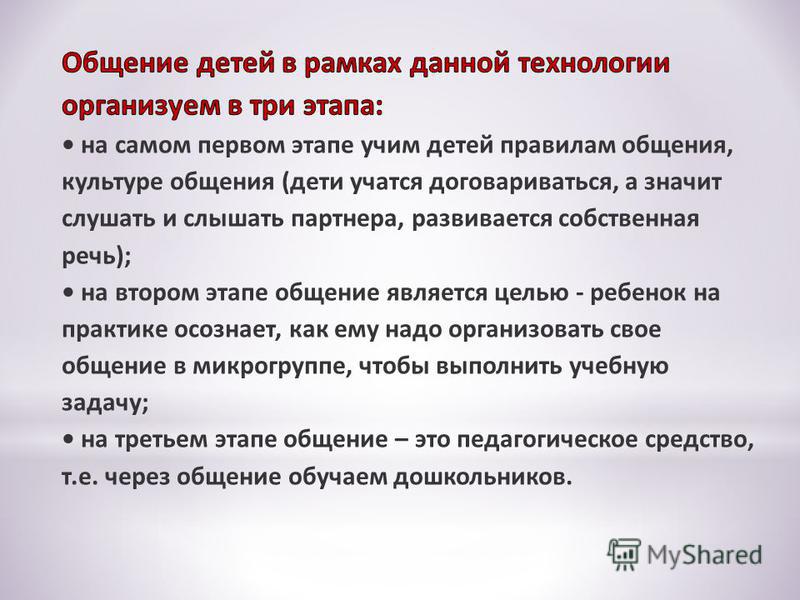 Общение детей в рамках данной технологии организуем в три этапа:

• на самом первом этапе учим детей правилам общения, культуре общения (дети учатся договариваться, а значит слушать и слышать партнера, развивается собственная речь);

• на втором этапе общение является целью - ребенок на практике осознает, как ему надо организовать свое общение в микрогруппе, чтобы выполнить учебную задачу;

• на третьем этапе общение – это педагогическое средство, т.е. через общение обучаем дошкольников.

MyShared